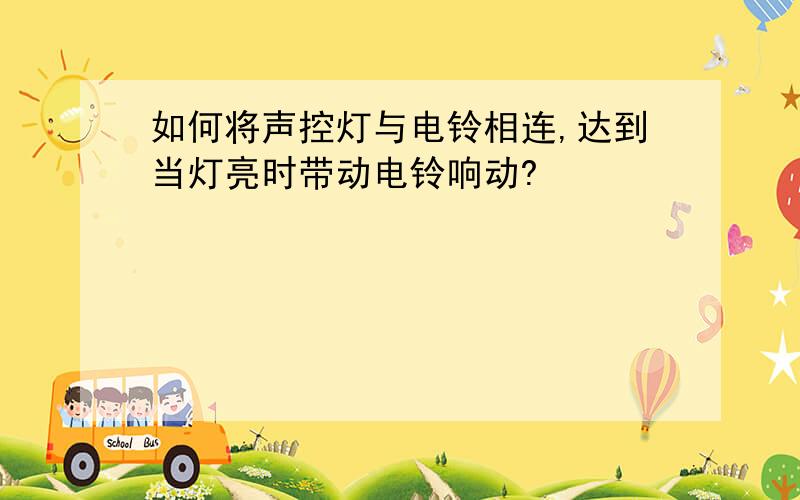 如何将声控灯与电铃相连,达到当灯亮时带动电铃响动?

5

9

School Bus